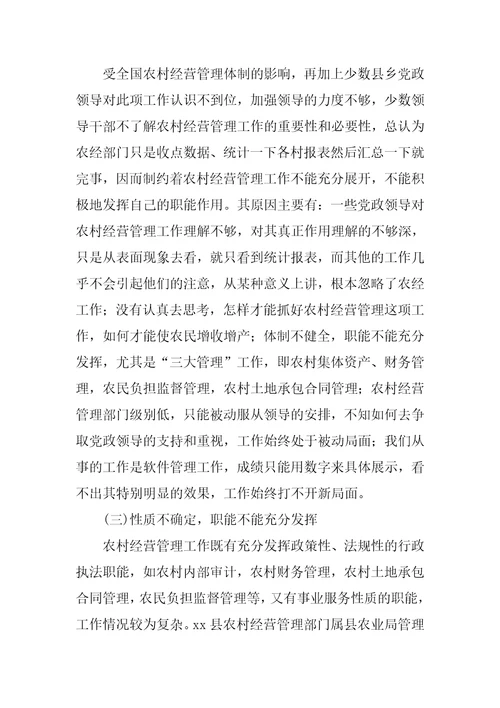 受全国农村经营管理体制的影响，再加上少数县乡党政领导对此项工作认识不到位，加强领导的力度不够，少数领导干部不了解农村经营管理工作的重要性和必要性，总认为农经部门只是收点数据、统计一下各村报表然后汇总一下就完事，因而制约着农村经营管理工作不能充分展开，不能积极地发挥自己的职能作用。其原因主要有：一些党政领导对农村经营管理工作理解不够，对其真正作用理解的不够深，只是从表面现象去看，就只看到统计报表，而其他的工作几乎不会引起他们的注意，从某种意义上讲，根本忽略了农经工作；没有认真去思考，怎样才能抓好农村经营管理这项工作，如何才能使农民增收增产；体制不健全，职能不能充分发挥，尤其是“三大管理”工作，即农村集体资产、财务管理，农民负担监督管理，农村土地承包合同管理；农村经营管理部门级别低，只能被动服从领导的安排，不知如何去争取党政领导的支持和重视，工作始终处于被动局面；我们从事的工作是软件管理工作，成绩只能用数字来具体展示，看不出其特别明显的效果，工作始终打不开新局面。

(三)性质不确定，职能不能充分发挥

农村经营管理工作既有充分发挥政策性、法规性的行政执法职能，如农村内部审计，农村财务管理，农村土地承包合同管理，农民负担监督管理等，又有事业服务性质的职能，工作情况较为复杂。xx 县农村经营管理部门属县农业局管理